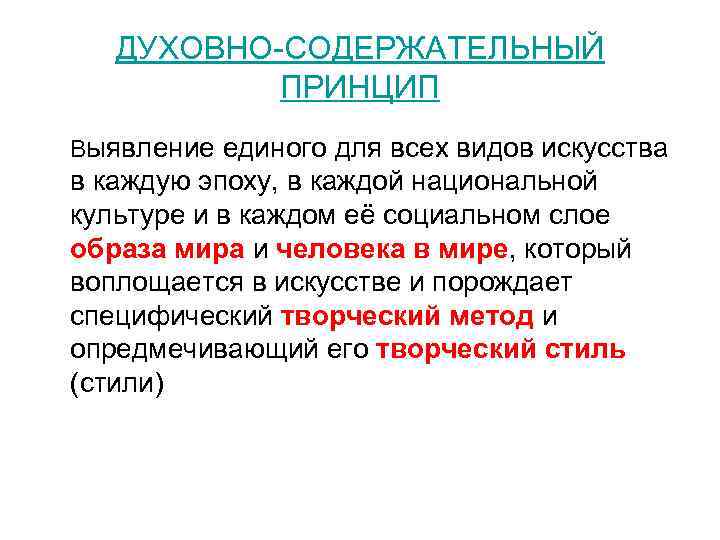 ДУХОВНО-СОДЕРЖАТЕЛЬНЫЙ ПРИНЦИП

Выявление единого для всех видов искусства в каждую эпоху, в каждой национальной культуре и в каждом её социальном слое образа мира и человека в мире, который воплощается в искусстве и порождает специфический творческий метод и опредмечивающий его творческий стиль (стили)